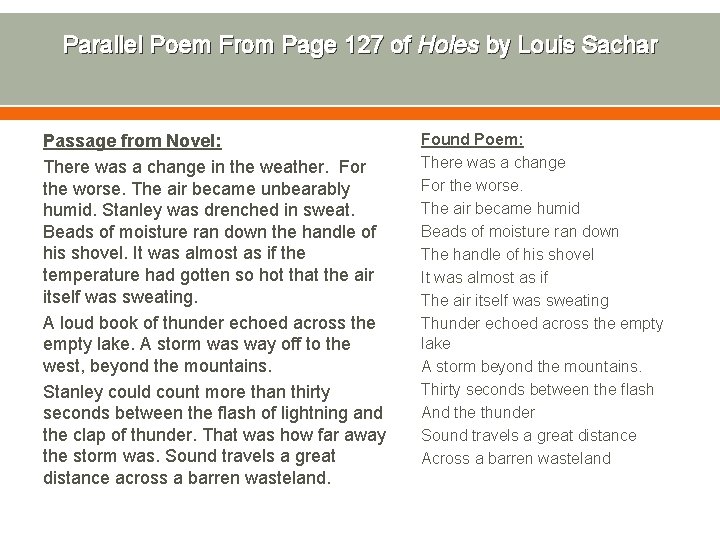 Parallel Poem From Page 127 of Holes by Louis Sachar

Passage from Novel:

There was a change in the weather. For the worse. The air became unbearably humid. Stanley was drenched in sweat. Beads of moisture ran down the handle of his shovel. It was almost as if the temperature had gotten so hot that the air itself was sweating.

A loud book of thunder echoed across the empty lake. A storm was way off to the west, beyond the mountains.

Stanley could count more than thirty seconds between the flash of lightning and the clap of thunder. That was how far away the storm was. Sound travels a great distance across a barren wasteland.

Found Poem:

There was a change
For the worse.
The air became humid
Beads of moisture ran down
The handle of his shovel
It was almost as if
The air itself was sweating
Thunder echoed across the empty lake
A storm beyond the mountains.
Thirty seconds between the flash
And the thunder
Sound travels a great distance
Across a barren wasteland